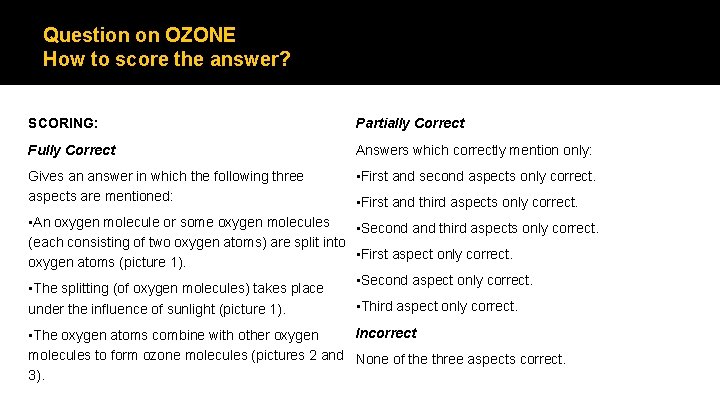 Question on OZONE
How to score the answer?

SCORING:

Fully Correct

Gives an answer in which the following three aspects are mentioned:

▪An oxygen molecule or some oxygen molecules (each consisting of two oxygen atoms) are split into oxygen atoms (picture 1).

▪The splitting (of oxygen molecules) takes place under the influence of sunlight (picture 1).

▪The oxygen atoms combine with other oxygen molecules to form ozone molecules (pictures 2 and 3).

Partially Correct

Answers which correctly mention only:

▪First and second aspects only correct.

▪First and third aspects only correct.

▪Second and third aspects only correct.

▪First aspect only correct.

▪Second aspect only correct.

▪Third aspect only correct.

Incorrect

None of the three aspects correct.